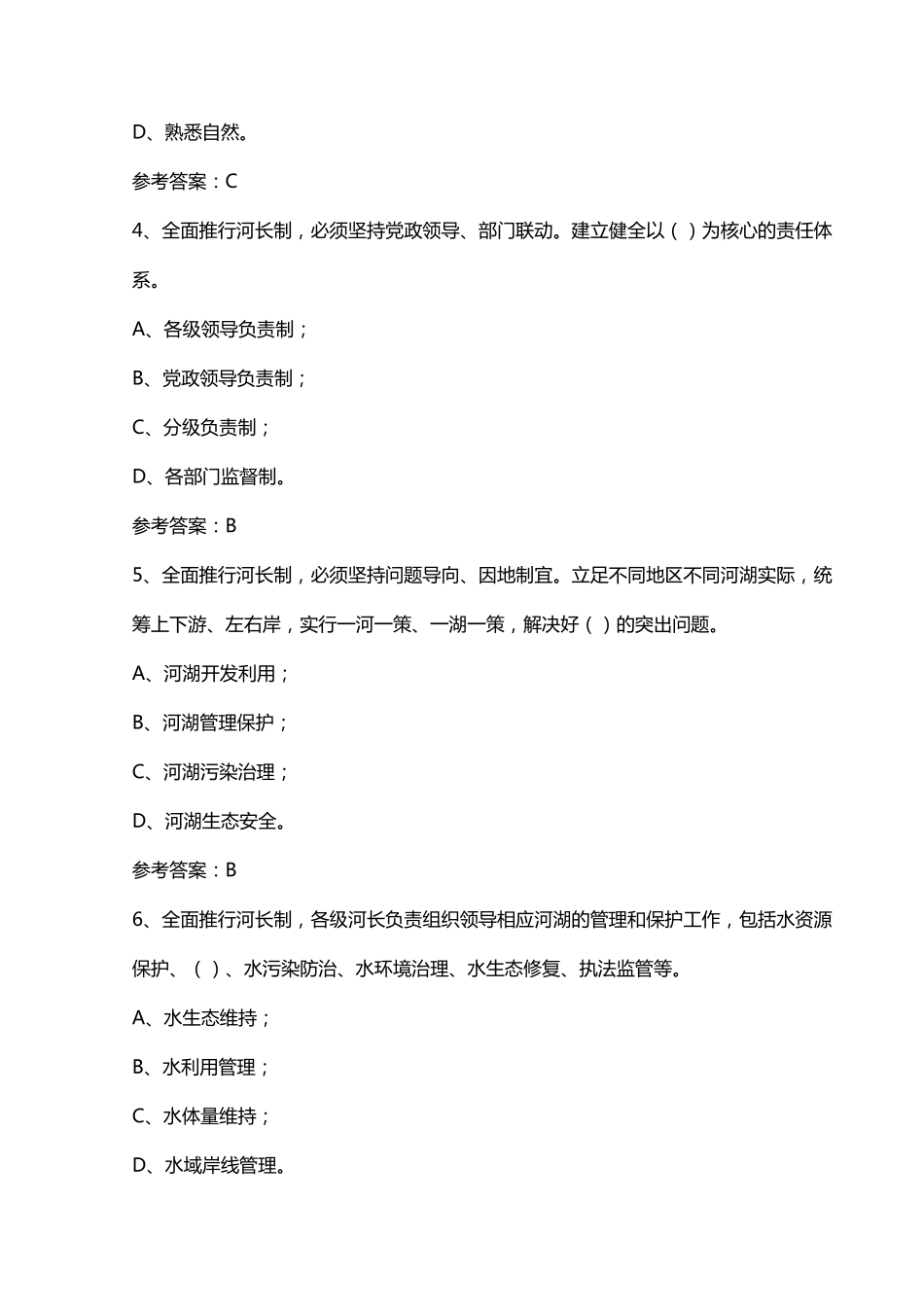 D、熟悉自然。

参考答案：C

4、全面推行河长制，必须坚持党政领导、部门联动。建立健全以（ ）为核心的责任体系。

A、各级领导负责制；

B、党政领导负责制；

C、分级负责制；

D、各部门监督制。

参考答案：B

5、全面推行河长制，必须坚持问题导向、因地制宜。立足不同地区不同河湖实际，统筹上下游、左右岸，实行一河一策、一湖一策，解决好（ ）的突出问题。

A、河湖开发利用；

B、河湖管理保护；

C、河湖污染治理；

D、河湖生态安全。

参考答案：B

6、全面推行河长制，各级河长负责组织领导相应河湖的管理和保护工作，包括水资源保护、（ ）、水污染防治、水环境治理、水生态修复、执法监管等。

A、水生态维持；

B、水利用管理；

C、水体量维持；

D、水域岸线管理。